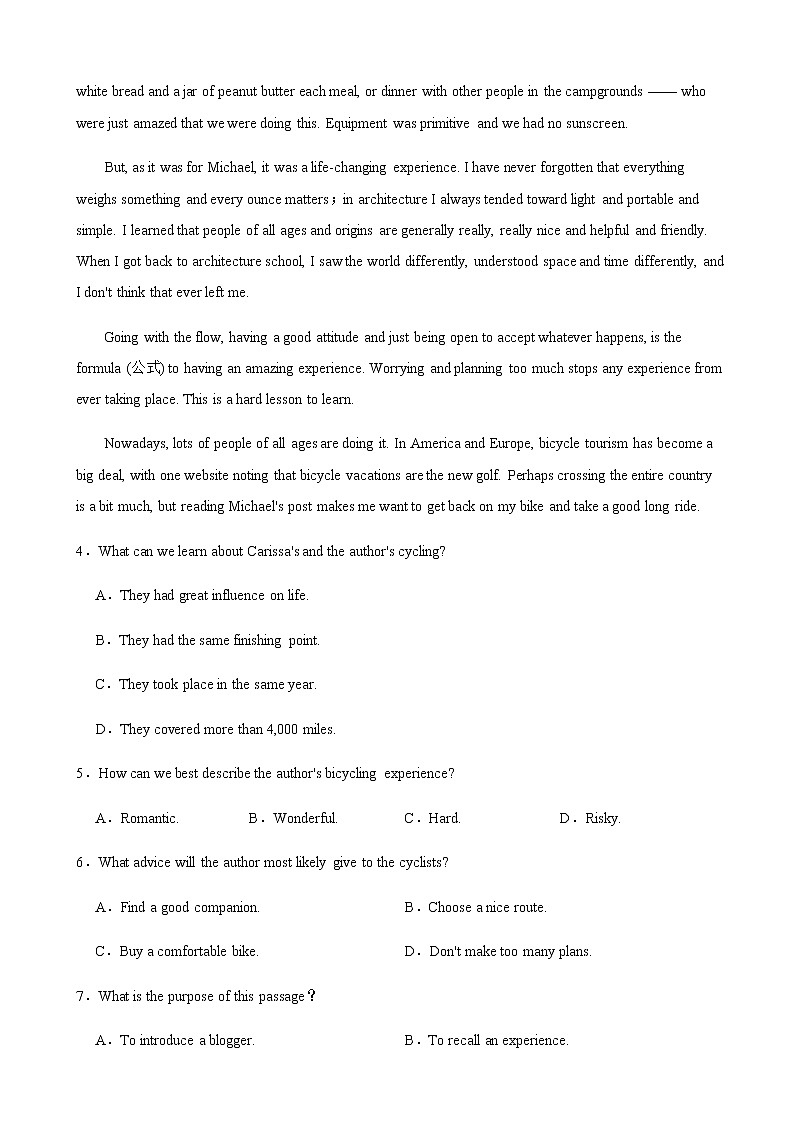 white bread and a jar of peanut butter each meal, or dinner with other people in the campgrounds —— who were just amazed that we were doing this. Equipment was primitive and we had no sunscreen.

But, as it was for Michael, it was a life-changing experience. I have never forgotten that everything weighs something and every ounce matters；in architecture I always tended toward light and portable and simple. I learned that people of all ages and origins are generally really, really nice and helpful and friendly. When I got back to architecture school, I saw the world differently, understood space and time differently, and I don't think that ever left me.

Going with the flow, having a good attitude and just being open to accept whatever happens, is the formula (公式) to having an amazing experience. Worrying and planning too much stops any experience from ever taking place. This is a hard lesson to learn.

Nowadays, lots of people of all ages are doing it. In America and Europe, bicycle tourism has become a big deal, with one website noting that bicycle vacations are the new golf. Perhaps crossing the entire country is a bit much, but reading Michael's post makes me want to get back on my bike and take a good long ride.

4．What can we learn about Carissa's and the author's cycling?

A．They had great influence on life.

B．They had the same finishing point.

C．They took place in the same year.

D．They covered more than 4,000 miles.

5．How can we best describe the author's bicycling experience?

A．Romantic.　B．Wonderful.　C．Hard.　D．Risky.

6．What advice will the author most likely give to the cyclists?

A．Find a good companion.　B．Choose a nice route.

C．Buy a comfortable bike.　D．Don't make too many plans.

7．What is the purpose of this passage？

A．To introduce a blogger.　B．To recall an experience.